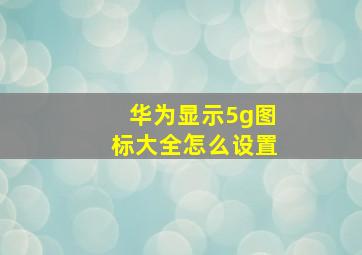 华为显示5g图标大全怎么设置